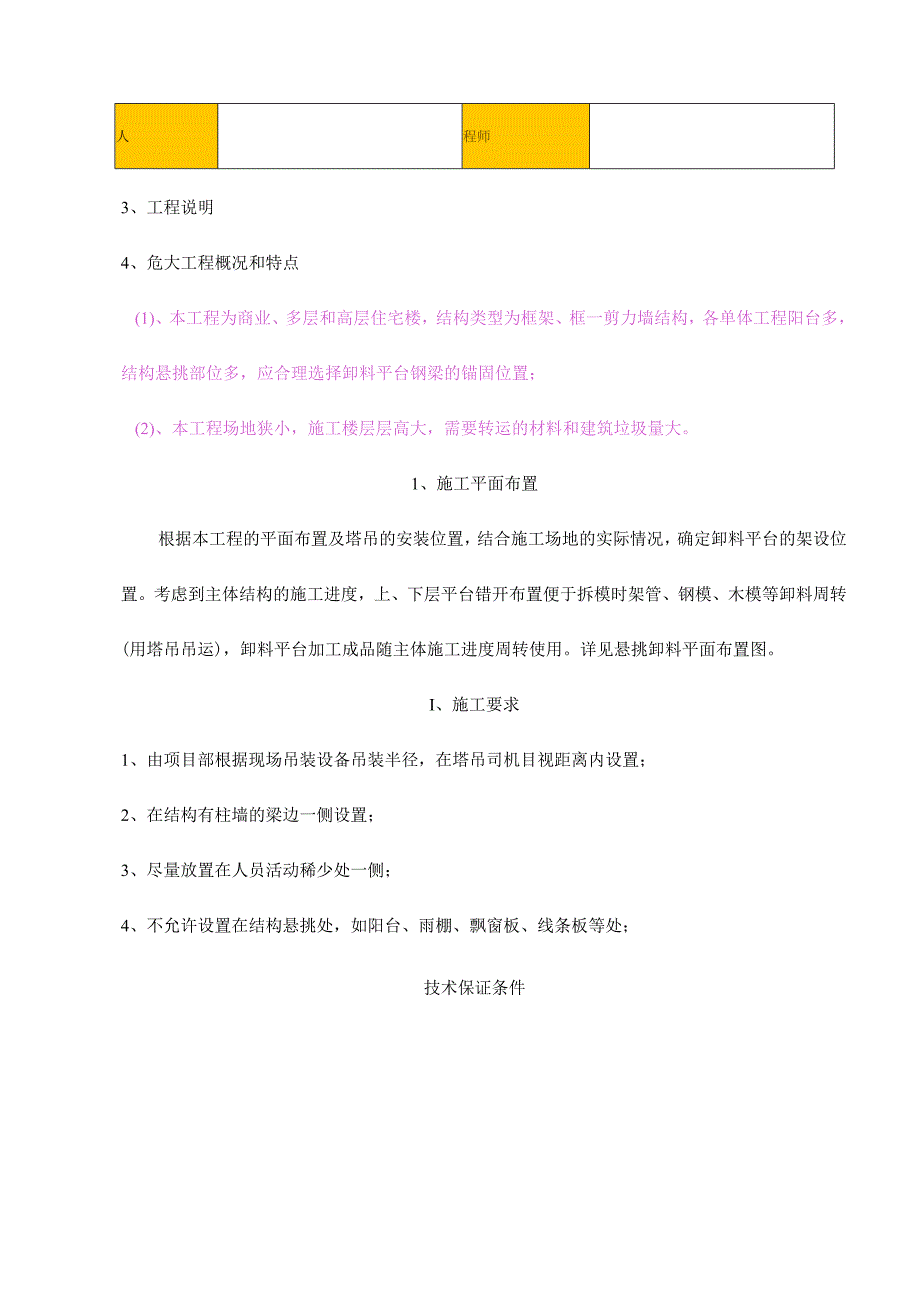 | 人 |  | 程师 |  |
|---|---|---|---|

3、工程说明

4、危大工程概况和特点

(1)、本工程为商业、多层和高层住宅楼，结构类型为框架、框一剪力墙结构，各单体工程阳台多，结构悬挑部位多，应合理选择卸料平台钢梁的锚固位置；

(2)、本工程场地狭小，施工楼层层高大，需要转运的材料和建筑垃圾量大。

1、施工平面布置

根据本工程的平面布置及塔吊的安装位置，结合施工场地的实际情况，确定卸料平台的架设位置。考虑到主体结构的施工进度，上、下层平台错开布置便于拆模时架管、钢模、木模等卸料周转(用塔吊吊运)，卸料平台加工成品随主体施工进度周转使用。详见悬挑卸料平面布置图。

I、施工要求

1、由项目部根据现场吊装设备吊装半径，在塔吊司机目视距离内设置；

2、在结构有柱墙的梁边一侧设置；

3、尽量放置在人员活动稀少处一侧；

4、不允许设置在结构悬挑处，如阳台、雨棚、飘窗板、线条板等处；

技术保证条件